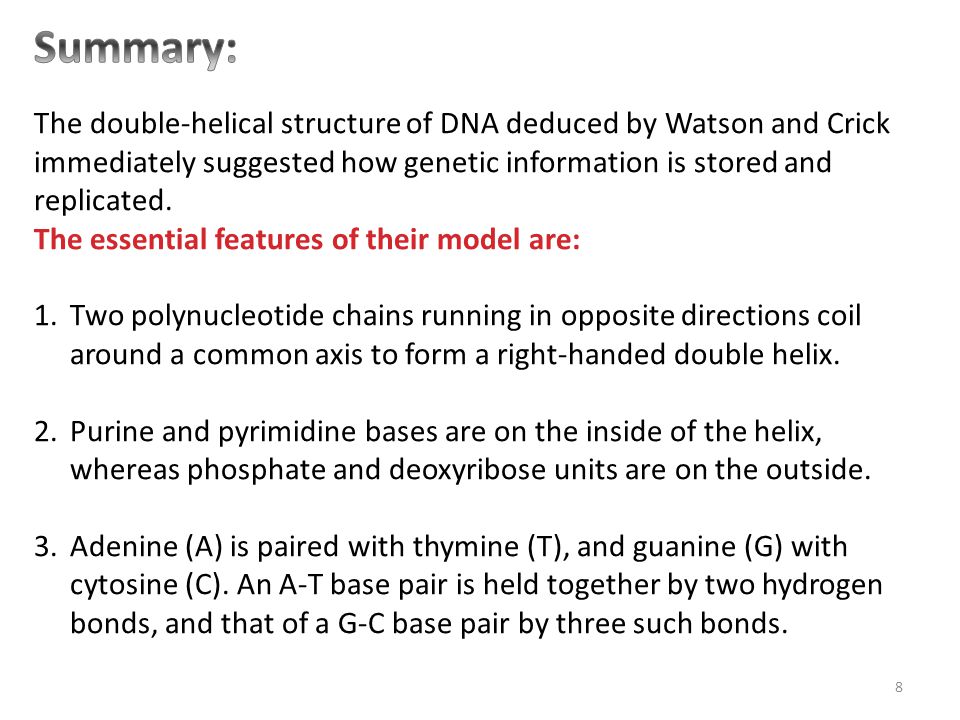 Summary:

The double-helical structure of DNA deduced by Watson and Crick immediately suggested how genetic information is stored and replicated.
The essential features of their model are:

1. Two polynucleotide chains running in opposite directions coil around a common axis to form a right-handed double helix.

2. Purine and pyrimidine bases are on the inside of the helix, whereas phosphate and deoxyribose units are on the outside.

3. Adenine (A) is paired with thymine (T), and guanine (G) with cytosine (C). An A-T base pair is held together by two hydrogen bonds, and that of a G-C base pair by three such bonds.

8